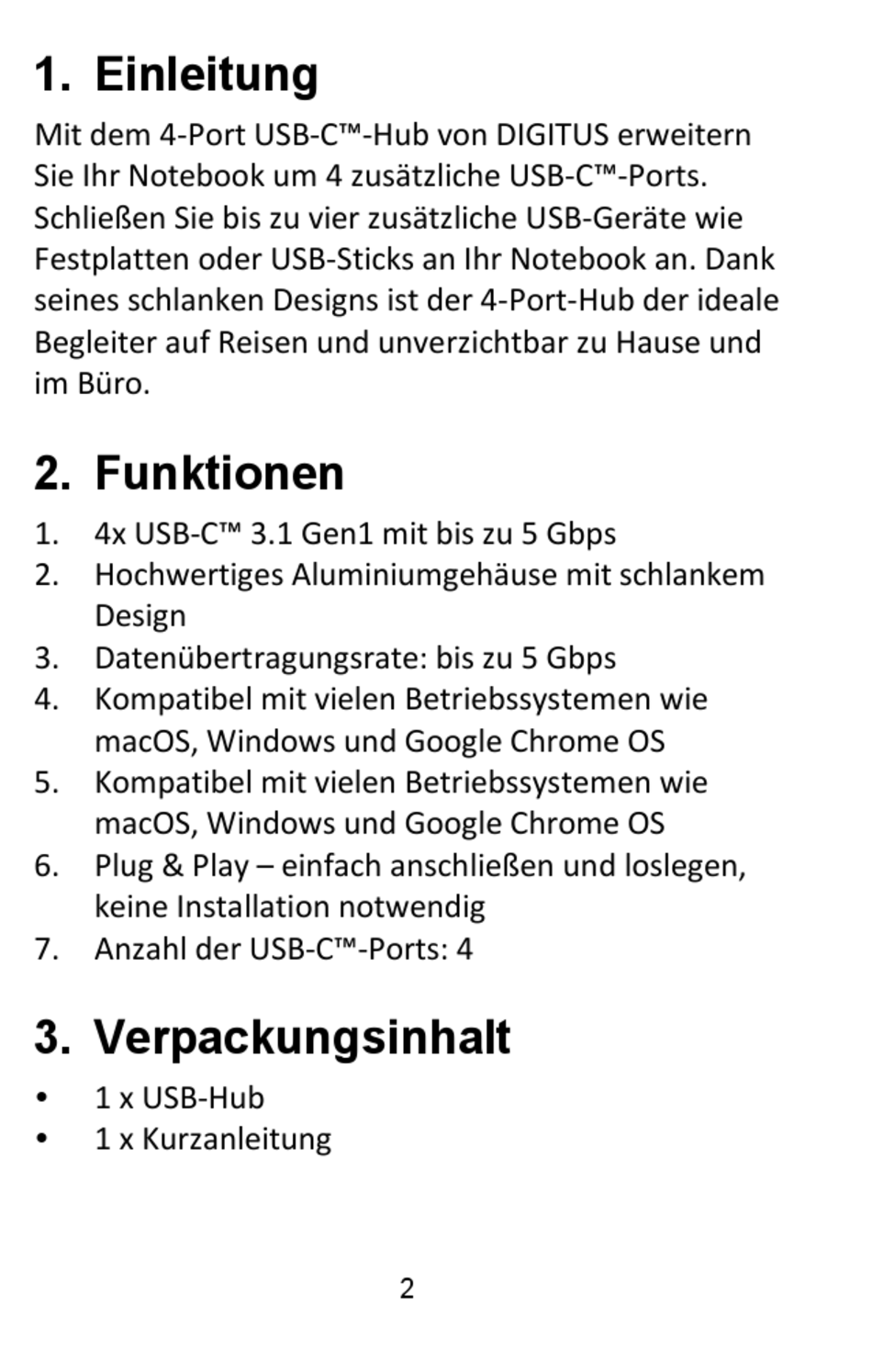 1. Einleitung

Mit dem 4-Port USB-C™-Hub von DIGITUS erweitern Sie Ihr Notebook um 4 zusätzliche USB-C™-Ports. Schließen Sie bis zu vier zusätzliche USB-Geräte wie Festplatten oder USB-Sticks an Ihr Notebook an. Dank seines schlanken Designs ist der 4-Port-Hub der ideale Begleiter auf Reisen und unverzichtbar zu Hause und im Büro.

2. Funktionen

1. 4x USB-C™ 3.1 Gen1 mit bis zu 5 Gbps
2. Hochwertiges Aluminiumgehäuse mit schlankem Design
3. Datenübertragungsrate: bis zu 5 Gbps
4. Kompatibel mit vielen Betriebssystemen wie macOS, Windows und Google Chrome OS
5. Kompatibel mit vielen Betriebssystemen wie macOS, Windows und Google Chrome OS
6. Plug & Play – einfach anschließen und loslegen, keine Installation notwendig
7. Anzahl der USB-C™-Ports: 4

3. Verpackungsinhalt

• 1 x USB-Hub
• 1 x Kurzanleitung

2